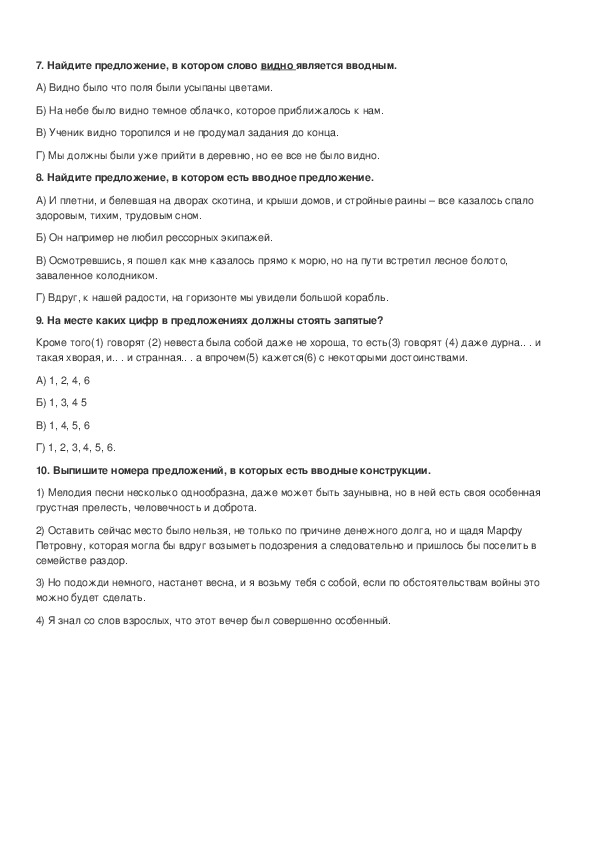 7. Найдите предложение, в котором слово видно является вводным.

А) Видно было что поля были усыпаны цветами.

Б) На небе было видно темное облачко, которое приближалось к нам.

В) Ученик видно торопился и не продумал задания до конца.

Г) Мы должны были уже прийти в деревню, но ее все не было видно.

8. Найдите предложение, в котором есть вводное предложение.

А) И плетни, и белевшая на дворах скотина, и крыши домов, и стройные раины – все казалось спало здоровым, тихим, трудовым сном.

Б) Он например не любил рессорных экипажей.

В) Осмотревшись, я пошел как мне казалось прямо к морю, но на пути встретил лесное болото, заваленное колодником.

Г) Вдруг, к нашей радости, на горизонте мы увидели большой корабль.

9. На месте каких цифр в предложениях должны стоять запятые?

Кроме того(1) говорят (2) невеста была собой даже не хороша, то есть(3) говорят (4) даже дурна.. . и такая хворая, и.. . и странная.. . а впрочем(5) кажется(6) с некоторыми достоинствами.

А) 1, 2, 4, 6

Б) 1, 3, 4 5

В) 1, 4, 5, 6

Г) 1, 2, 3, 4, 5, 6.

10. Выпишите номера предложений, в которых есть вводные конструкции.

1) Мелодия песни несколько однообразна, даже может быть заунывна, но в ней есть своя особенная грустная прелесть, человечность и доброта.

2) Оставить сейчас место было нельзя, не только по причине денежного долга, но и щадя Марфу Петровну, которая могла бы вдруг возыметь подозрения а следовательно и пришлось бы поселить в семействе раздор.

3) Но подожди немного, настанет весна, и я возьму тебя с собой, если по обстоятельствам войны это можно будет сделать.

4) Я знал со слов взрослых, что этот вечер был совершенно особенный.